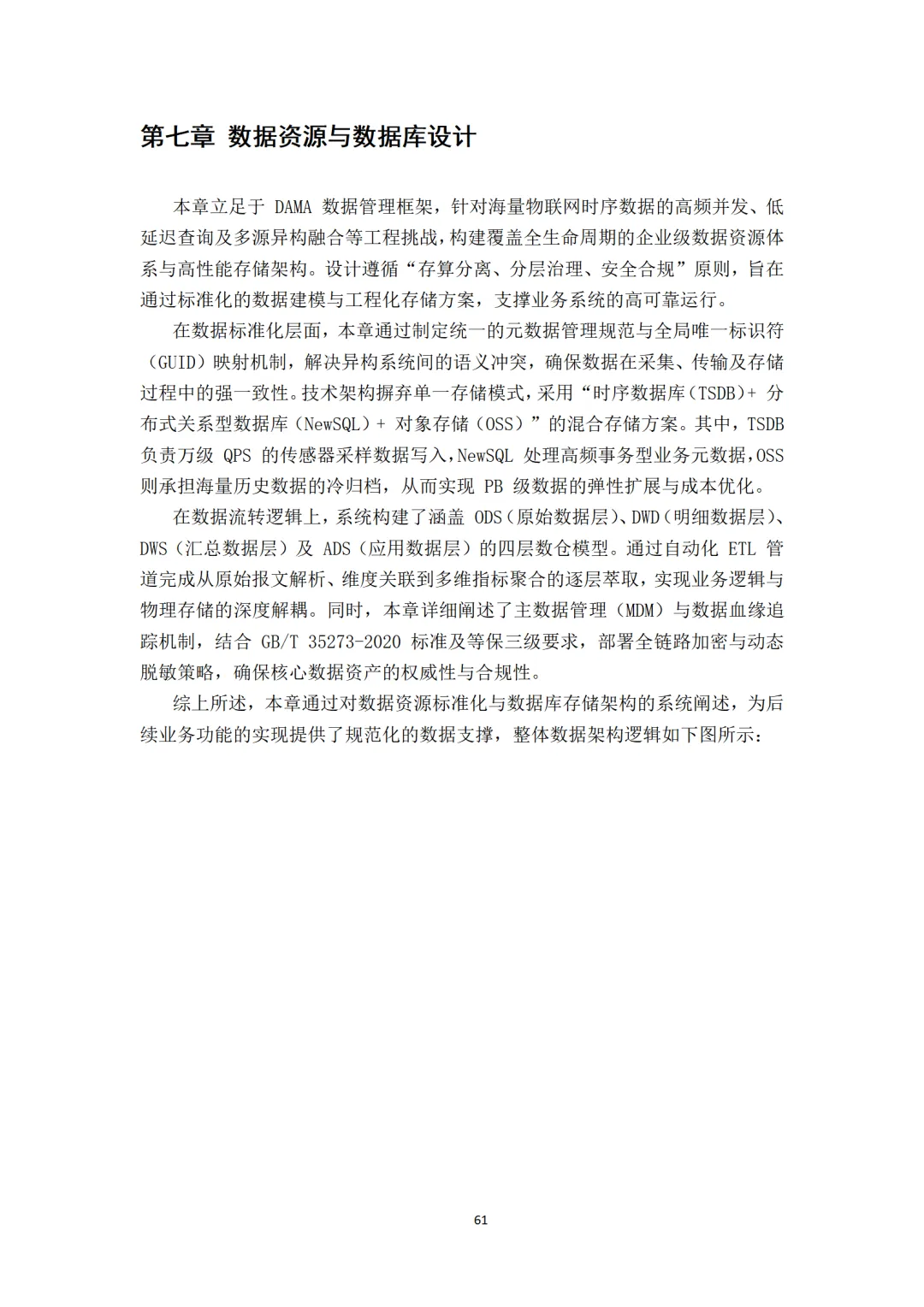 第七章 数据资源与数据库设计

本章立足于 DAMA 数据管理框架，针对海量物联网时序数据的高频并发、低延迟查询及多源异构融合等工程挑战，构建覆盖全生命周期的企业级数据资源体系与高性能存储架构。设计遵循“存算分离、分层治理、安全合规”原则，旨在通过标准化的数据建模与工程化存储方案，支撑业务系统的高可靠运行。

在数据标准化层面，本章通过制定统一的元数据管理规范与全局唯一标识符（GUID）映射机制，解决异构系统间的语义冲突，确保数据在采集、传输及存储过程中的强一致性。技术架构摒弃单一存储模式，采用“时序数据库（TSDB）+ 分布式关系型数据库（NewSQL）+ 对象存储（OSS）”的混合存储方案。其中，TSDB 负责万级 QPS 的传感器采样数据写入，NewSQL 处理高频事务型业务元数据，OSS 则承担海量历史数据的冷归档，从而实现 PB 级数据的弹性扩展与成本优化。

在数据流转逻辑上，系统构建了涵盖 ODS（原始数据层）、DWD（明细数据层）、DWS（汇总数据层）及 ADS（应用数据层）的四层数仓模型。通过自动化 ETL 管道完成从原始报文解析、维度关联到多维指标聚合的逐层萃取，实现业务逻辑与物理存储的深度解耦。同时，本章详细阐述了主数据管理（MDM）与数据血缘追踪机制，结合 GB/T 35273-2020 标准及等保三级要求，部署全链路加密与动态脱敏策略，确保核心数据资产的权威性与合规性。

综上所述，本章通过对数据资源标准化与数据库存储架构的系统阐述，为后续业务功能的实现提供了规范化的数据支撑，整体数据架构逻辑如下图所示：

61